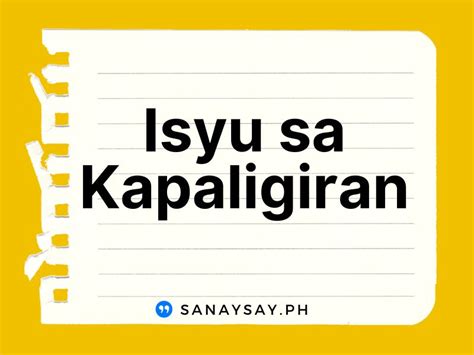 Isyu sa Kapaligiran

SANAYSAY.PH